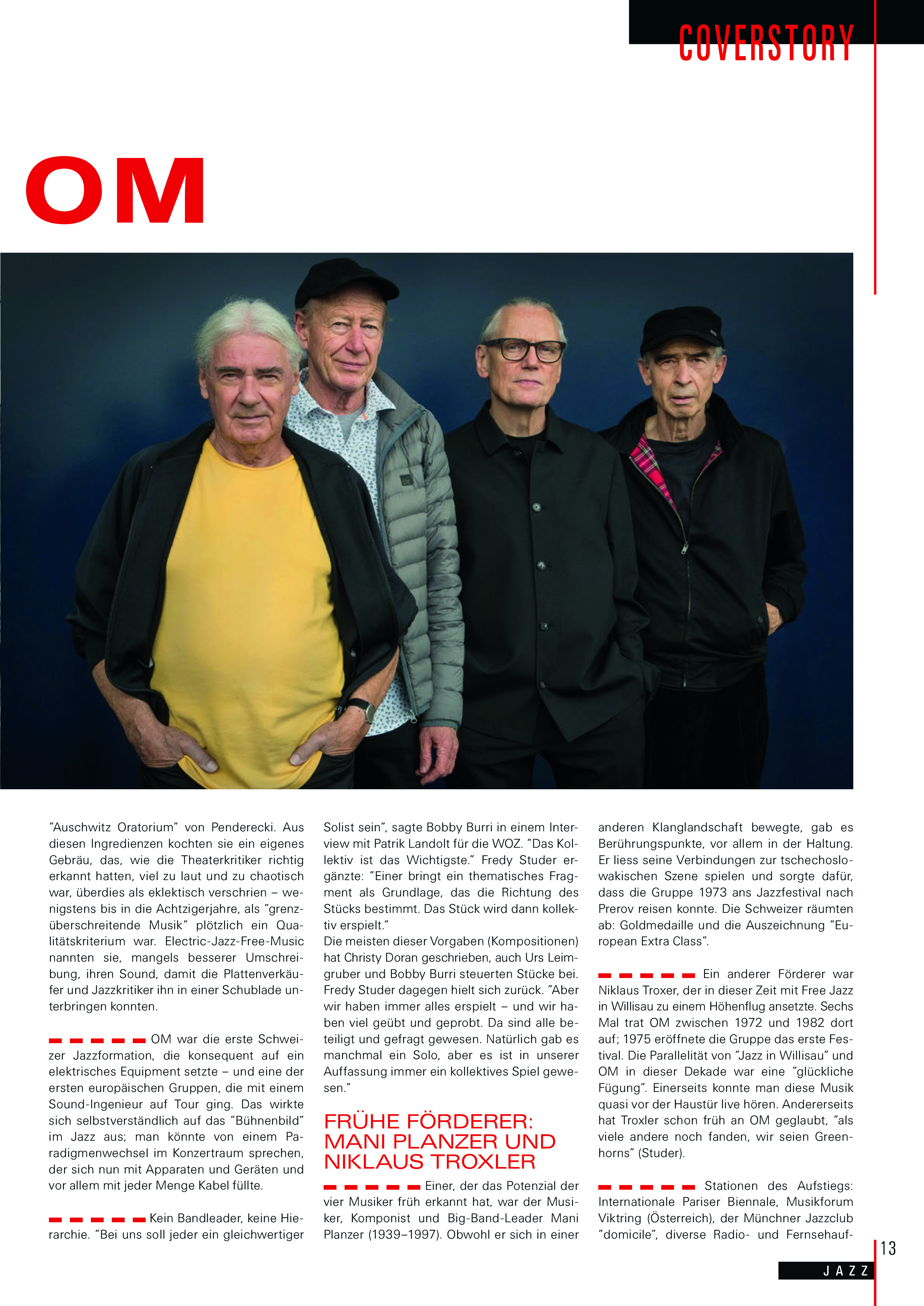 COVERSTORY

OM

"Auschwitz Oratorium" von Penderecki. Aus diesen Ingredienzen kochten sie ein eigenes Gebräu, das, wie die Theaterkritiker richtig erkannt hatten, viel zu laut und zu chaotisch war, überdies als eklektisch verschrien – wenigstens bis in die Achtzigerjahre, als "grenzüberschreitende Musik" plötzlich ein Qualitätskriterium war. Electric-Jazz-Free-Music nannten sie, mangels besserer Umschreibung, ihren Sound, damit die Plattenverkäufer und Jazzkritiker ihn in einer Schublade unterbringen konnten.

OM war die erste Schweizer Jazzformation, die konsequent auf ein elektrisches Equipment setzte – und eine der ersten europäischen Gruppen, die mit einem Sound-Ingenieur auf Tour ging. Das wirkte sich selbstverständlich auf das "Bühnenbild" im Jazz aus; man könnte von einem Paradigmenwechsel im Konzertraum sprechen, der sich nun mit Apparaten und Geräten und vor allem mit jeder Menge Kabel füllte.

Kein Bandleader, keine Hierarchie. "Bei uns soll jeder ein gleichwertiger Solist sein", sagte Bobby Burri in einem Interview mit Patrik Landolt für die WOZ. "Das Kollektiv ist das Wichtigste." Fredy Studer ergänzte: "Einer bringt ein thematisches Fragment als Grundlage, das die Richtung des Stücks bestimmt. Das Stück wird dann kollektiv erspielt."
Die meisten dieser Vorgaben (Kompositionen) hat Christy Doran geschrieben, auch Urs Leimgruber und Bobby Burri steuerten Stücke bei. Fredy Studer dagegen hielt sich zurück. "Aber wir haben immer alles erspielt – und wir haben viel geübt und geprobt. Da sind alle beteiligt und gefragt gewesen. Natürlich gab es manchmal ein Solo, aber es ist in unserer Auffassung immer ein kollektives Spiel gewesen."

FRÜHE FÖRDERER: MANI PLANZER UND NIKLAUS TROXLER

Einer, der das Potenzial der vier Musiker früh erkannt hat, war der Musiker, Komponist und Big-Band-Leader Mani Planzer (1939–1997). Obwohl er sich in einer anderen Klanglandschaft bewegte, gab es Berührungspunkte, vor allem in der Haltung. Er liess seine Verbindungen zur tschechoslowakischen Szene spielen und sorgte dafür, dass die Gruppe 1973 ans Jazzfestival nach Prerov reisen konnte. Die Schweizer räumten ab: Goldmedaille und die Auszeichnung "European Extra Class".

Ein anderer Förderer war Niklaus Troxer, der in dieser Zeit mit Free Jazz in Willisau zu einem Höhenflug ansetzte. Sechs Mal trat OM zwischen 1972 und 1982 dort auf; 1975 eröffnete die Gruppe das erste Festival. Die Parallelität von "Jazz in Willisau" und OM in dieser Dekade war eine "glückliche Fügung". Einerseits konnte man diese Musik quasi vor der Haustür live hören. Andererseits hat Troxler schon früh an OM geglaubt, "als viele andere noch fanden, wir seien Greenhorns" (Studer).

Stationen des Aufstiegs: Internationale Pariser Biennale, Musikforum Viktring (Österreich), der Münchner Jazzclub "domicile", diverse Radio- und Fernsehauf-

13
JAZZ